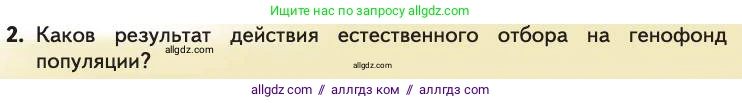 Ищите нас по запросу allgdz.com

2. Каков результат действия естественного отбора на генофонд популяции?

allgdz.com

allgdz.com

allgdz com // аллгдз ком // аллгдз com